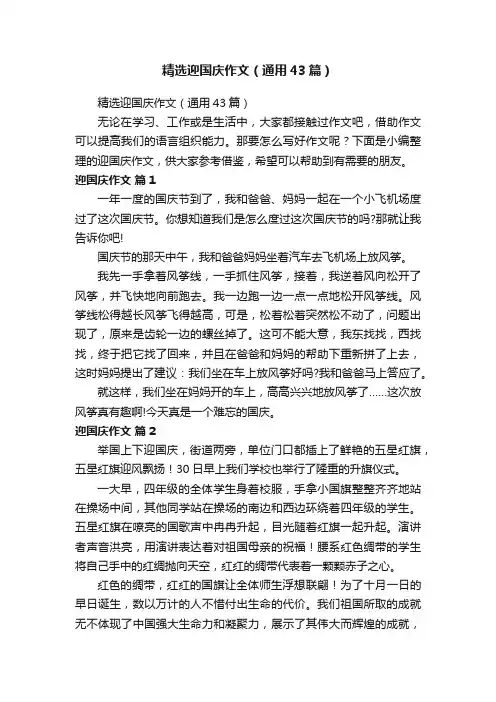 精选迎国庆作文（通用43篇）

精选迎国庆作文（通用43篇）

无论在学习、工作或是生活中，大家都接触过作文吧，借助作文可以提高我们的语言组织能力。那要怎么写好作文呢？下面是小编整理的迎国庆作文，供大家参考借鉴，希望可以帮助到有需要的朋友。

迎国庆作文 篇1

一年一度的国庆节到了，我和爸爸、妈妈一起在一个小飞机场度过了这次国庆节。你想知道我们是怎么度过这次国庆节的吗?那就让我告诉你吧!

国庆节的那天中午，我和爸爸妈妈坐着汽车去飞机场上放风筝。

我先一手拿着风筝线，一手抓住风筝，接着，我逆着风向松开了风筝，并飞快地向前跑去。我一边跑一边一点一点地松开风筝线。风筝线松得越长风筝飞得越高，可是，松着松着突然松不动了，问题出现了，原来是齿轮一边的螺丝掉了。这可不能大意，我东找找，西找找，终于把它找了回来，并且在爸爸和妈妈的帮助下重新拼了上去，这时妈妈提出了建议：我们坐在车上放风筝好吗?我和爸爸马上答应了。

就这样，我们坐在妈妈开的车上，高高兴兴地放风筝了……这次放风筝真有趣啊!今天真是一个难忘的国庆。

迎国庆作文 篇2

举国上下迎国庆，街道两旁，单位门口都插上了鲜艳的五星红旗，五星红旗迎风飘扬！30日早上我们学校也举行了隆重的升旗仪式。

一大早，四年级的全体学生身着校服，手拿小国旗整整齐齐地站在操场中间，其他同学站在操场的南边和西边环绕着四年级的学生。五星红旗在嘹亮的国歌声中冉冉升起，目光随着红旗一起升起。演讲者声音洪亮，用演讲表达着对祖国母亲的祝福！腰系红色绸带的学生将自己手中的红绸抛向天空，红红的绸带代表着一颗颗赤子之心。

红色的绸带，红红的国旗让全体师生浮想联翩！为了十月一日的早日诞生，数以万计的人不惜付出生命的代价。我们祖国所取的成就无不体现了中国强大生命力和凝聚力，展示了其伟大而辉煌的成就，